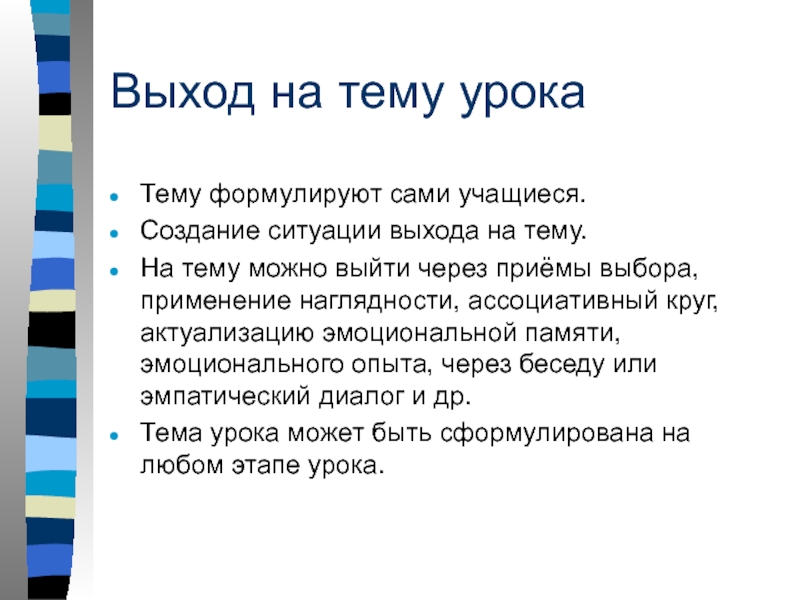 Выход на тему урока

- Тему формулируют сами учащиеся.
- Создание ситуации выхода на тему.
- На тему можно выйти через приёмы выбора, применение наглядности, ассоциативный круг, актуализацию эмоциональной памяти, эмоционального опыта, через беседу или эмпатический диалог и др.
- Тема урока может быть сформулирована на любом этапе урока.